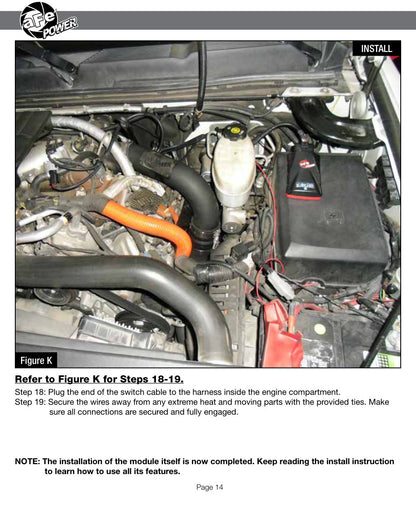 aFe POWER

INSTALL

Figure K

Refer to Figure K for Steps 18-19.

Step 18: Plug the end of the switch cable to the harness inside the engine compartment.

Step 19: Secure the wires away from any extreme heat and moving parts with the provided ties. Make sure all connections are secured and fully engaged.

NOTE: The installation of the module itself is now completed. Keep reading the install instruction to learn how to use all its features.

Page 14